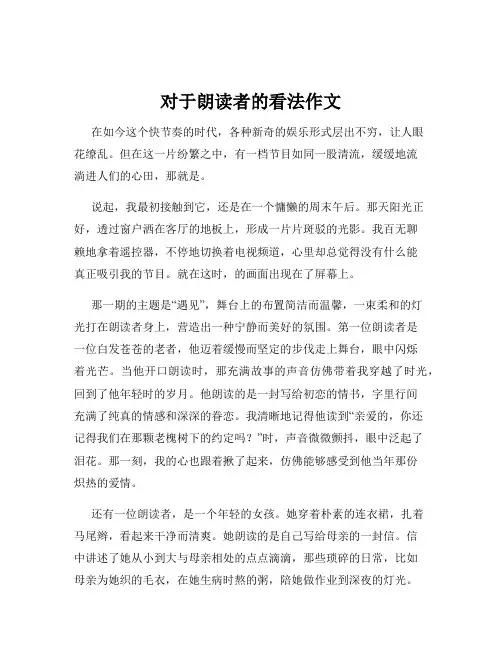 对于朗读者的看法作文

在如今这个快节奏的时代，各种新奇的娱乐形式层出不穷，让人眼花缭乱。但在这一片纷繁之中，有一档节目如同一股清流，缓缓地流淌进人们的心田，那就是。

说起，我最初接触到它，还是在一个慵懒的周末午后。那天阳光正好，透过窗户洒在客厅的地板上，形成一片片斑驳的光影。我百无聊赖地拿着遥控器，不停地切换着电视频道，心里却总觉得没有什么能真正吸引我的节目。就在这时，的画面出现在了屏幕上。

那一期的主题是“遇见”，舞台上的布置简洁而温馨，一束柔和的灯光打在朗读者身上，营造出一种宁静而美好的氛围。第一位朗读者是一位白发苍苍的老者，他迈着缓慢而坚定的步伐走上舞台，眼中闪烁着光芒。当他开口朗读时，那充满故事的声音仿佛带着我穿越了时光，回到了他年轻时的岁月。他朗读的是一封写给初恋的情书，字里行间充满了纯真的情感和深深的眷恋。我清晰地记得他读到“亲爱的，你还记得我们在那颗老槐树下的约定吗？”时，声音微微颤抖，眼中泛起了泪花。那一刻，我的心也跟着揪了起来，仿佛能够感受到他当年那份炽热的爱情。

还有一位朗读者，是一个年轻的女孩。她穿着朴素的连衣裙，扎着马尾辫，看起来干净而清爽。她朗读的是自己写给母亲的一封信。信中讲述了她从小到大与母亲相处的点点滴滴，那些琐碎的日常，比如母亲为她织的毛衣，在她生病时熬的粥，陪她做作业到深夜的灯光。